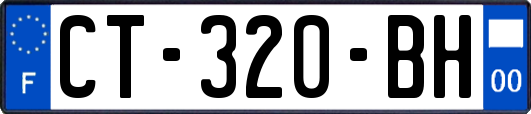 F
CT-320-BH
00